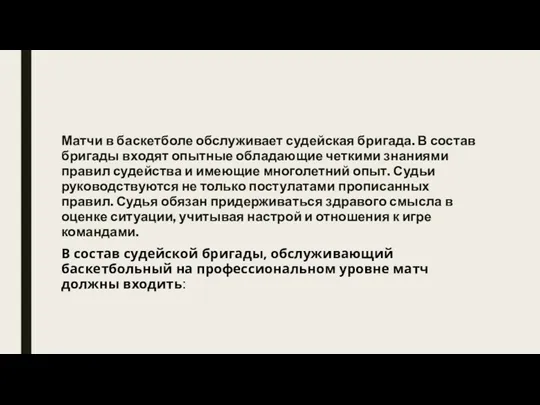 Матчи в баскетболе обслуживает судейская бригада. В состав бригады входят опытные обладающие четкими знаниями правил судейства и имеющие многолетний опыт. Судьи руководствуются не только постулатами прописанных правил. Судья обязан придерживаться здравого смысла в оценке ситуации, учитывая настрой и отношения к игре командами.

В состав судейской бригады, обслуживающий баскетбольный на профессиональном уровне матч должны входить: